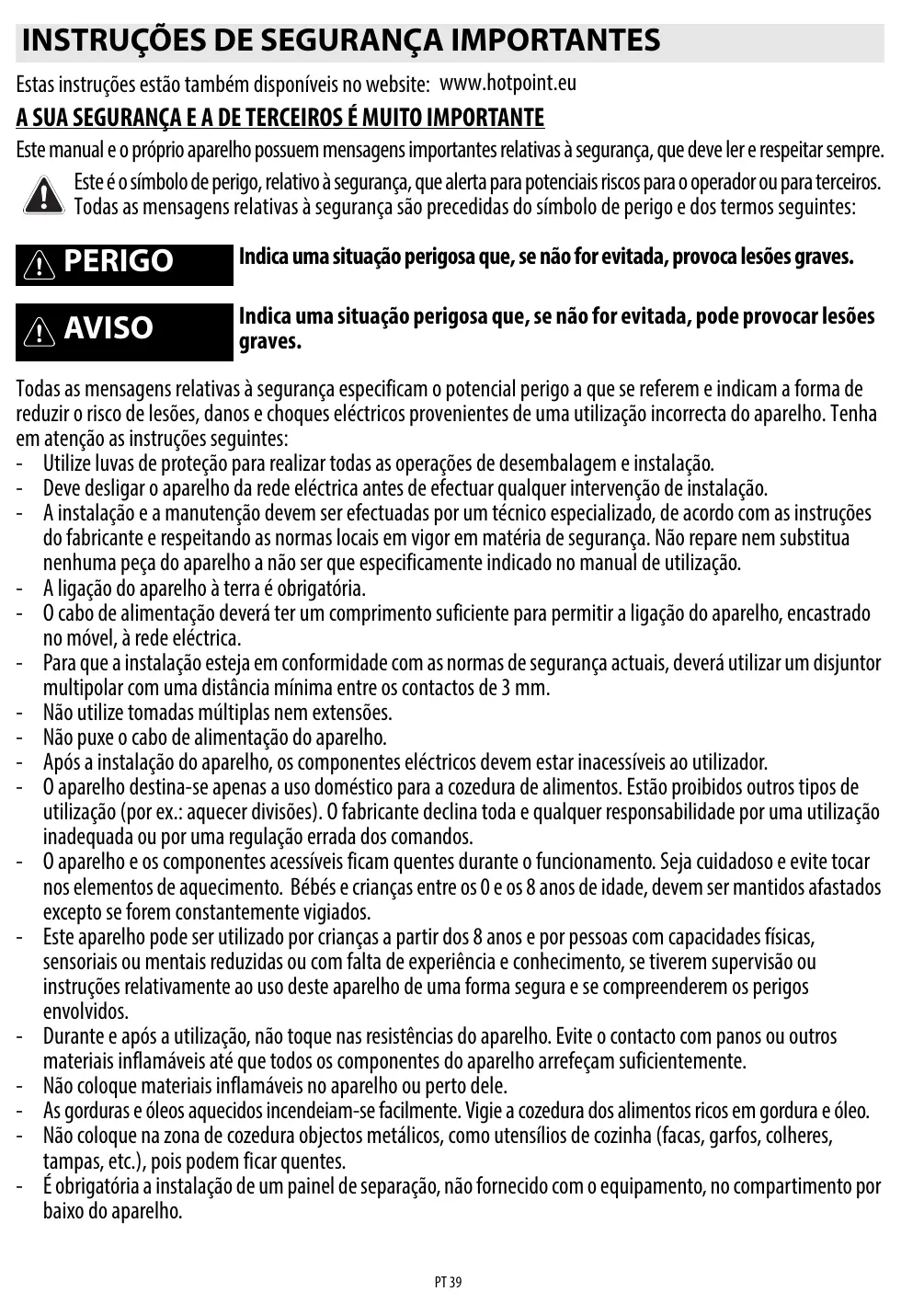 INSTRUÇÕES DE SEGURANÇA IMPORTANTES

Estas instruções estão também disponíveis no website: www.hotpoint.eu

A SUA SEGURANÇA E A DE TERCEIROS É MUITO IMPORTANTE

Este manual e o próprio aparelho possuem mensagens importantes relativas à segurança, que deve ler e respeitar sempre.

Este é o símbolo de perigo, relativo à segurança, que alerta para potenciais riscos para o operador ou para terceiros. Todas as mensagens relativas à segurança são precedidas do símbolo de perigo e dos termos seguintes:

PERIGO

Indica uma situação perigosa que, se não for evitada, provoca lesões graves.

AVISO

Indica uma situação perigosa que, se não for evitada, pode provocar lesões graves.

Todas as mensagens relativas à segurança especificam o potencial perigo a que se referem e indicam a forma de reduzir o risco de lesões, danos e choques eléctricos provenientes de uma utilização incorrecta do aparelho. Tenha em atenção as instruções seguintes:
- Utilize luvas de proteção para realizar todas as operações de desembalagem e instalação.
- Deve desligar o aparelho da rede eléctrica antes de efectuar qualquer intervenção de instalação.
- A instalação e a manutenção devem ser efectuadas por um técnico especializado, de acordo com as instruções do fabricante e respeitando as normas locais em vigor em matéria de segurança. Não repare nem substitua nenhuma peça do aparelho a não ser que especificamente indicado no manual de utilização.
- A ligação do aparelho à terra é obrigatória.
- O cabo de alimentação deverá ter um comprimento suficiente para permitir a ligação do aparelho, encastrado no móvel, à rede eléctrica.
- Para que a instalação esteja em conformidade com as normas de segurança actuais, deverá utilizar um disjuntor multipolar com uma distância mínima entre os contactos de 3 mm.
- Não utilize tomadas múltiplas nem extensões.
- Não puxe o cabo de alimentação do aparelho.
- Após a instalação do aparelho, os componentes eléctricos devem estar inacessíveis ao utilizador.
- O aparelho destina-se apenas a uso doméstico para a cozedura de alimentos. Estão proibidos outros tipos de utilização (por ex.: aquecer divisões). O fabricante declina toda e qualquer responsabilidade por uma utilização inadequada ou por uma regulação errada dos comandos.
- O aparelho e os componentes acessíveis ficam quentes durante o funcionamento. Seja cuidadoso e evite tocar nos elementos de aquecimento. Bébés e crianças entre os 0 e os 8 anos de idade, devem ser mantidos afastados excepto se forem constantemente vigiados.
- Este aparelho pode ser utilizado por crianças a partir dos 8 anos e por pessoas com capacidades físicas, sensoriais ou mentais reduzidas ou com falta de experiência e conhecimento, se tiverem supervisão ou instruções relativamente ao uso deste aparelho de uma forma segura e se compreenderem os perigos envolvidos.
- Durante e após a utilização, não toque nas resistências do aparelho. Evite o contacto com panos ou outros materiais inflamáveis até que todos os componentes do aparelho arrefeçam suficientemente.
- Não coloque materiais inflamáveis no aparelho ou perto dele.
- As gorduras e óleos aquecidos incendeiam-se facilmente. Vigie a cozedura dos alimentos ricos em gordura e óleo.
- Não coloque na zona de cozedura objectos metálicos, como utensílios de cozinha (facas, garfos, colheres, tampas, etc.), pois podem ficar quentes.
- É obrigatória a instalação de um painel de separação, não fornecido com o equipamento, no compartimento por baixo do aparelho.

PT 39